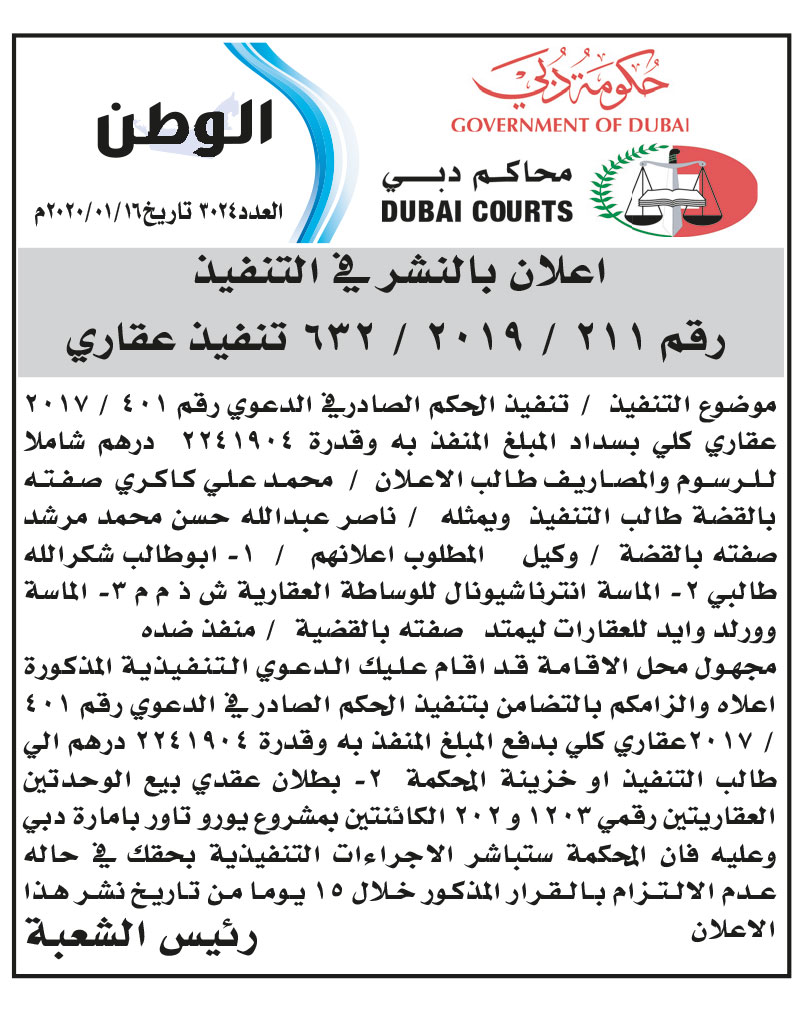 حكومة دبي
GOVERNMENT OF DUBAI

محاكم دبي
DUBAI COURTS

الوطن
العدد٣٠٢٤ تاريخ٢٠٢٠/٠١/١٦م

اعلان بالنشر في التنفيذ
رقم ٢١١ / ٢٠١٩ / ٦٣٢ تنفيذ عقاري

موضوع التنفيذ / تنفيذ الحكم الصادر في الدعوي رقم ٤٠١ / ٢٠١٧ عقاري كلي بسداد المبلغ المنفذ به وقدرة ٢٢٤١٩٠٤ درهم شاملا للرسوم والمصاريف طالب الاعلان / محمد علي كاكري صفته بالقضة طالب التنفيذ ويمثله / ناصر عبدالله حسن محمد مرشد صفته بالقضة / وكيل المطلوب اعلانهم / ١- ابوطالب شكرالله طالبي ٢- الماسة انترناشيونال للوساطة العقارية ش ذ م م ٣- الماسة وورلد وايد للعقارات ليمتد صفته بالقضية / منفذ ضده
مجهول محل الاقامة قد اقام عليك الدعوي التنفيذية المذكورة اعلاه والزامكم بالتضامن بتنفيذ الحكم الصادر في الدعوي رقم ٤٠١ / ٢٠١٧عقاري كلي بدفع المبلغ المنفذ به وقدرة ٢٢٤١٩٠٤ درهم الي طالب التنفيذ او خزينة المحكمة ٢- بطلان عقدي بيع الوحدتين العقاريتين رقمي ١٢٠٣ و ٢٠٢ الكائنتين بمشروع يورو تاور بامارة دبي وعليه فان المحكمة ستباشر الاجراءات التنفيذية بحقك في حاله عدم الالتزام بالقرار المذكور خلال ١٥ يوما من تاريخ نشر هذا الاعلان

رئيس الشعبة